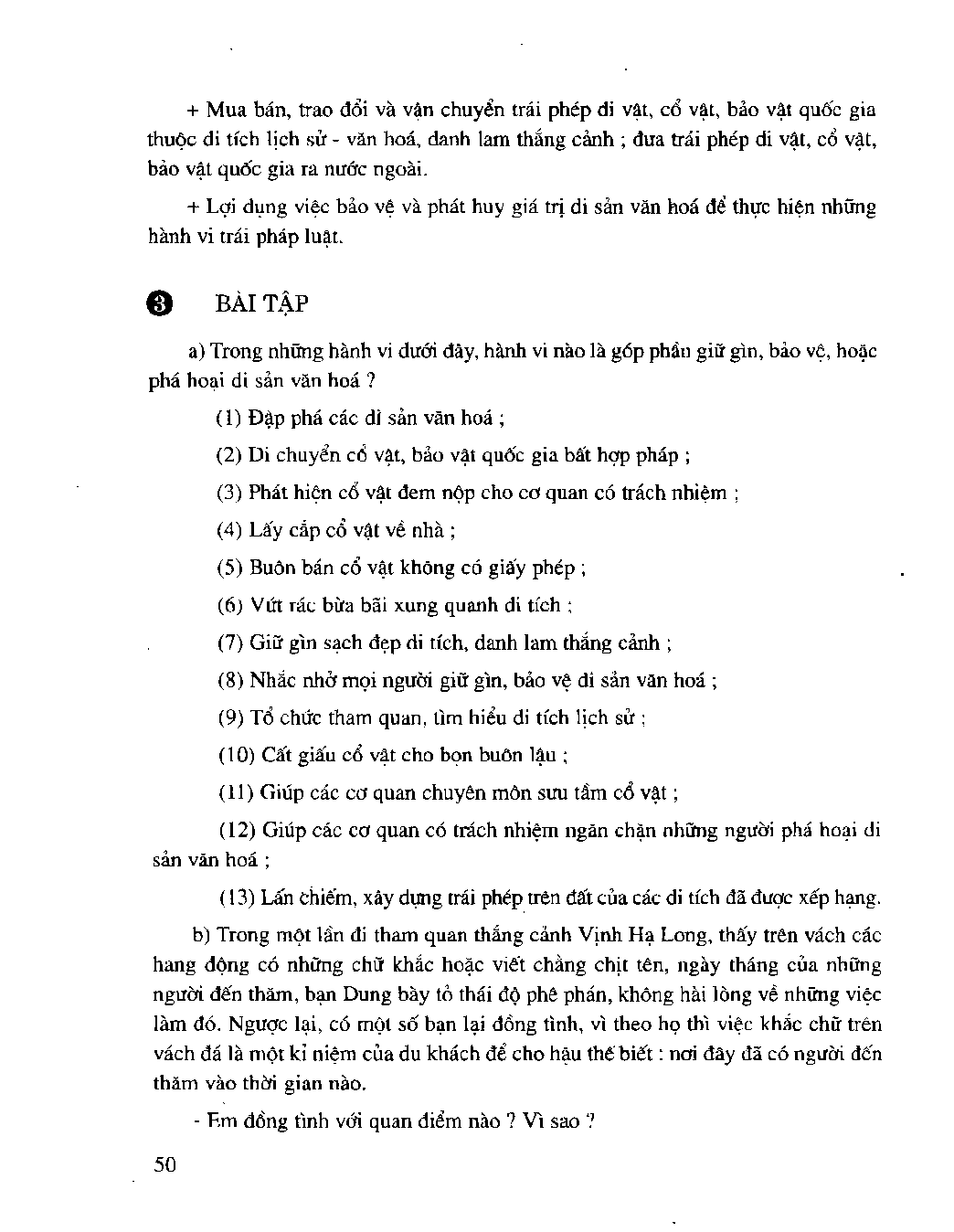 + Mua bán, trao đổi và vận chuyển trái phép di vật, cổ vật, bảo vật quốc gia thuộc di tích lịch sử - văn hoá, danh lam thắng cảnh ; đưa trái phép di vật, cổ vật, bảo vật quốc gia ra nước ngoài.

+ Lợi dụng việc bảo vệ và phát huy giá trị di sản văn hoá để thực hiện những hành vi trái pháp luật.

3 BÀI TẬP

a) Trong những hành vi dưới đây, hành vi nào là góp phần giữ gìn, bảo vệ, hoặc phá hoại di sản văn hoá ?

(1) Đập phá các di sản văn hoá ;

(2) Di chuyển cổ vật, bảo vật quốc gia bất hợp pháp ;

(3) Phát hiện cổ vật đem nộp cho cơ quan có trách nhiệm ;

(4) Lấy cắp cổ vật về nhà ;

(5) Buôn bán cổ vật không có giấy phép ;

(6) Vứt rác bừa bãi xung quanh di tích ;

(7) Giữ gìn sạch đẹp di tích, danh lam thắng cảnh ;

(8) Nhắc nhở mọi người giữ gìn, bảo vệ di sản văn hoá ;

(9) Tổ chức tham quan, tìm hiểu di tích lịch sử ;

(10) Cất giấu cổ vật cho bọn buôn lậu ;

(11) Giúp các cơ quan chuyên môn sưu tầm cổ vật ;

(12) Giúp các cơ quan có trách nhiệm ngăn chặn những người phá hoại di sản văn hoá ;

(13) Lấn chiếm, xây dựng trái phép trên đất của các di tích đã được xếp hạng.

b) Trong một lần đi tham quan thắng cảnh Vịnh Hạ Long, thấy trên vách các hang động có những chữ khắc hoặc viết chằng chịt tên, ngày tháng của những người đến thăm, bạn Dung bày tỏ thái độ phê phán, không hài lòng về những việc làm đó. Ngược lại, có một số bạn lại đồng tình, vì theo họ thì việc khắc chữ trên vách đá là một kỉ niệm của du khách để cho hậu thế biết : nơi đây đã có người đến thăm vào thời gian nào.

- Em đồng tình với quan điểm nào ? Vì sao ?

50